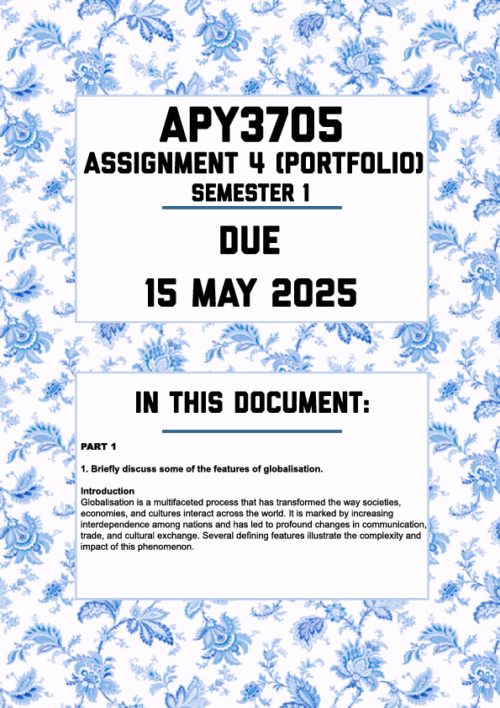 APY3705
ASSIGNMENT 4 (PORTFOLIO)
SEMESTER 1

DUE
15 MAY 2025

IN THIS DOCUMENT:

PART 1

1. Briefly discuss some of the features of globalisation.

Introduction
Globalisation is a multifaceted process that has transformed the way societies, economies, and cultures interact across the world. It is marked by increasing interdependence among nations and has led to profound changes in communication, trade, and cultural exchange. Several defining features illustrate the complexity and impact of this phenomenon.